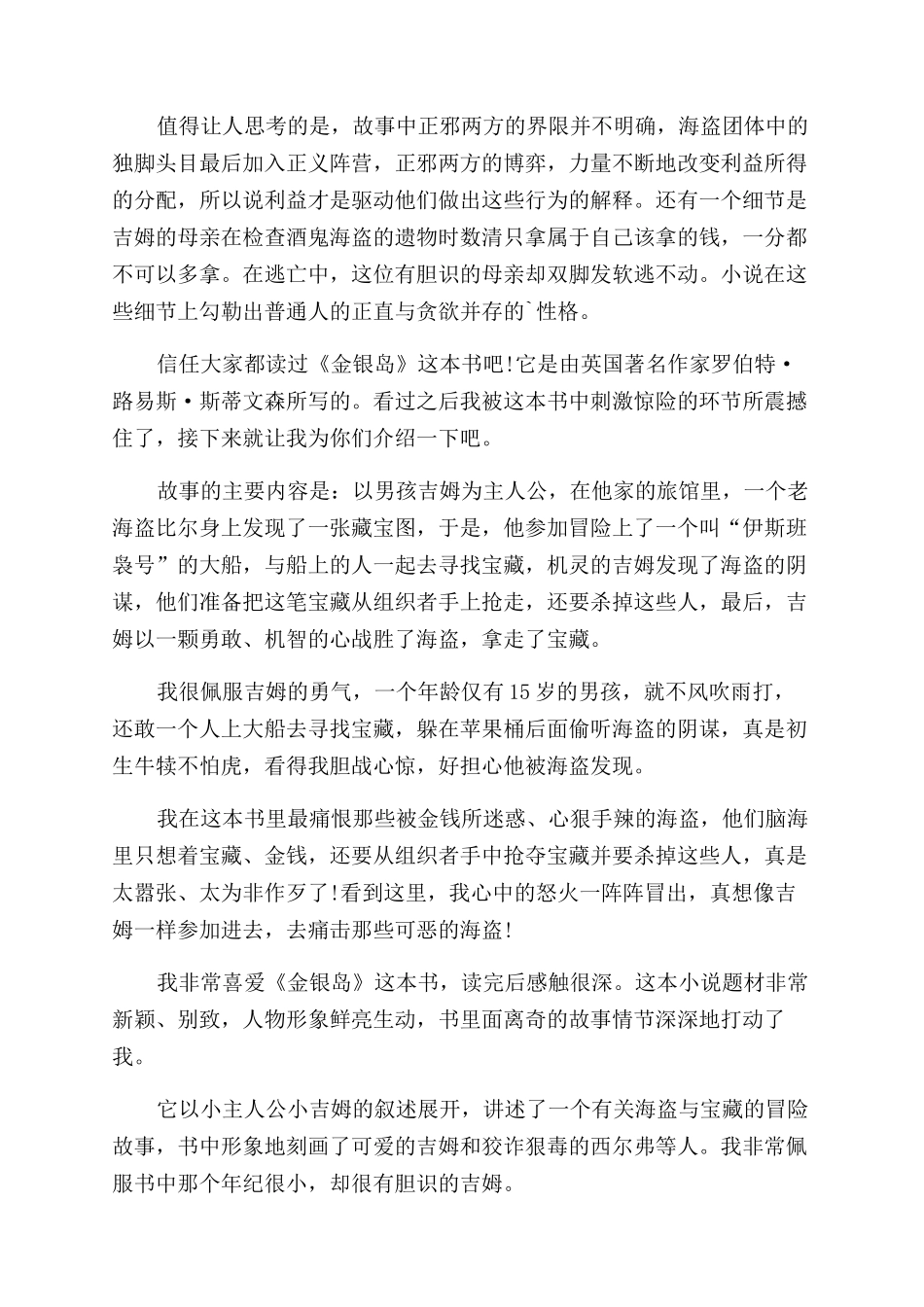 值得让人思考的是，故事中正邪两方的界限并不明确，海盗团体中的独脚头目最后加入正义阵营，正邪两方的博弈，力量不断地改变利益所得的分配，所以说利益才是驱动他们做出这些行为的解释。还有一个细节是吉姆的母亲在检查酒鬼海盗的遗物时数清只拿属于自己该拿的钱，一分都不可以多拿。在逃亡中，这位有胆识的母亲却双脚发软逃不动。小说在这些细节上勾勒出普通人的正直与贪欲并存的`性格。

信任大家都读过《金银岛》这本书吧!它是由英国著名作家罗伯特·路易斯·斯蒂文森所写的。看过之后我被这本书中刺激惊险的环节所震撼住了，接下来就让我为你们介绍一下吧。

故事的主要内容是：以男孩吉姆为主人公，在他家的旅馆里，一个老海盗比尔身上发现了一张藏宝图，于是，他参加冒险上了一个叫“伊斯班袅号”的大船，与船上的人一起去寻找宝藏，机灵的吉姆发现了海盗的阴谋，他们准备把这笔宝藏从组织者手上抢走，还要杀掉这些人，最后，吉姆以一颗勇敢、机智的心战胜了海盗，拿走了宝藏。

我很佩服吉姆的勇气，一个年龄仅有15岁的男孩，就不风吹雨打，还敢一个人上大船去寻找宝藏，躲在苹果桶后面偷听海盗的阴谋，真是初生牛犊不怕虎，看得我胆战心惊，好担心他被海盗发现。

我在这本书里最痛恨那些被金钱所迷惑、心狠手辣的海盗，他们脑海里只想着宝藏、金钱，还要从组织者手中抢夺宝藏并要杀掉这些人，真是太嚣张、太为非作歹了!看到这里，我心中的怒火一阵阵冒出，真想像吉姆一样参加进去，去痛击那些可恶的海盗!

我非常喜爱《金银岛》这本书，读完后感触很深。这本小说题材非常新颖、别致，人物形象鲜亮生动，书里面离奇的故事情节深深地打动了我。

它以小主人公小吉姆的叙述展开，讲述了一个有关海盗与宝藏的冒险故事，书中形象地刻画了可爱的吉姆和狡诈狠毒的西尔弗等人。我非常佩服书中那个年纪很小，却很有胆识的吉姆。